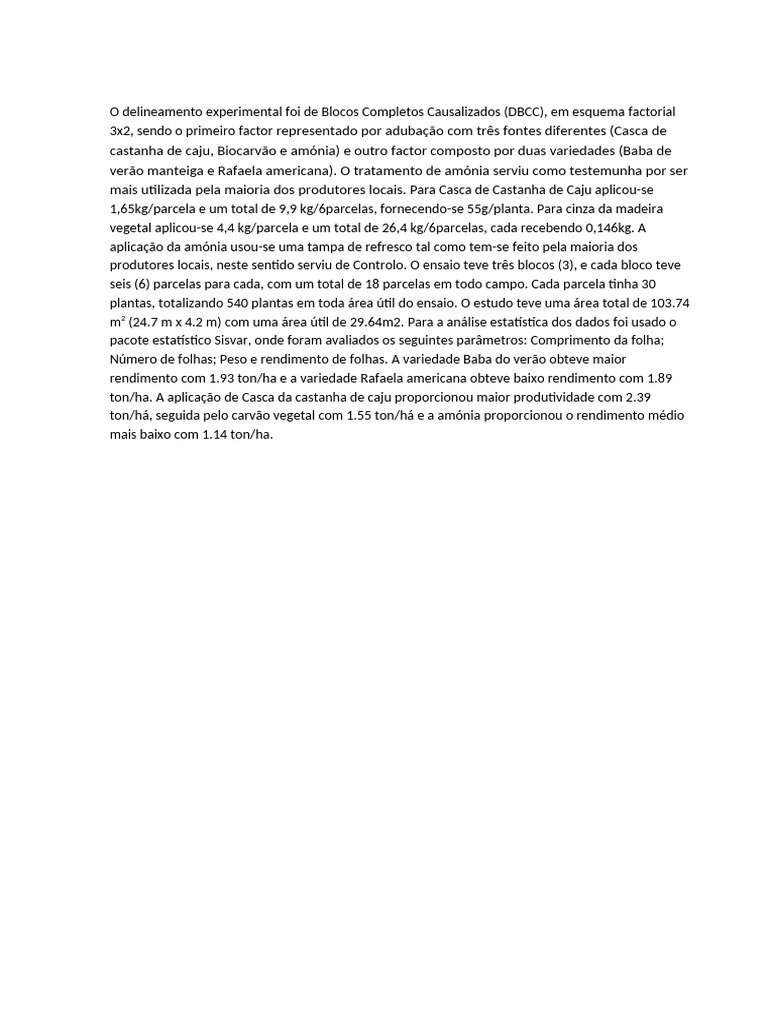 O delineamento experimental foi de Blocos Completos Causalizados (DBCC), em esquema factorial 3x2, sendo o primeiro factor representado por adubação com três fontes diferentes (Casca de castanha de caju, Biocarvão e amónia) e outro factor composto por duas variedades (Baba de verão manteiga e Rafaela americana). O tratamento de amónia serviu como testemunha por ser mais utilizada pela maioria dos produtores locais. Para Casca de Castanha de Caju aplicou-se 1,65kg/parcela e um total de 9,9 kg/6parcelas, fornecendo-se 55g/planta. Para cinza da madeira vegetal aplicou-se 4,4 kg/parcela e um total de 26,4 kg/6parcelas, cada recebendo 0,146kg. A aplicação da amónia usou-se uma tampa de refresco tal como tem-se feito pela maioria dos produtores locais, neste sentido serviu de Controlo. O ensaio teve três blocos (3), e cada bloco teve seis (6) parcelas para cada, com um total de 18 parcelas em todo campo. Cada parcela tinha 30 plantas, totalizando 540 plantas em toda área útil do ensaio. O estudo teve uma área total de 103.74 $m^2$ (24.7 m x 4.2 m) com uma área útil de 29.64m2. Para a análise estatística dos dados foi usado o pacote estatístico Sisvar, onde foram avaliados os seguintes parâmetros: Comprimento da folha; Número de folhas; Peso e rendimento de folhas. A variedade Baba do verão obteve maior rendimento com 1.93 ton/ha e a variedade Rafaela americana obteve baixo rendimento com 1.89 ton/ha. A aplicação de Casca da castanha de caju proporcionou maior produtividade com 2.39 ton/há, seguida pelo carvão vegetal com 1.55 ton/há e a amónia proporcionou o rendimento médio mais baixo com 1.14 ton/ha.